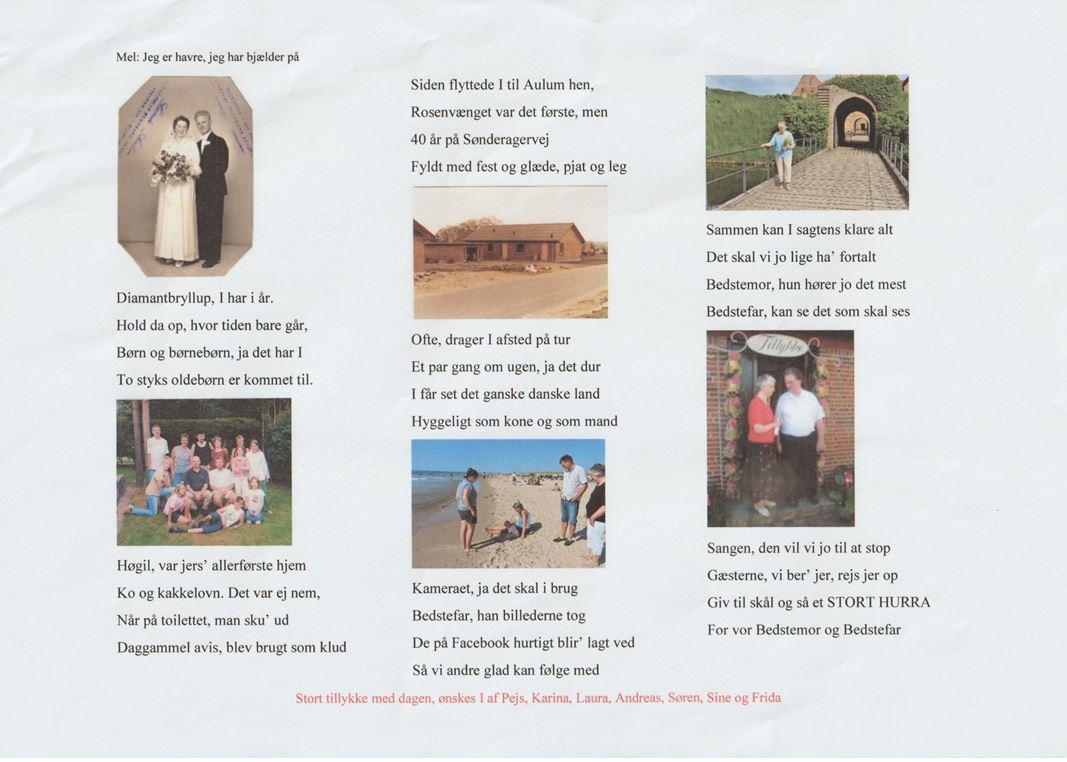 Mel: Jeg er havre, jeg har bjælder på

Diamantbryllup, I har i år.
Hold da op, hvor tiden bare går,
Børn og børnebørn, ja det har I
To styks oldebørn er kommet til.

Høgil, var jers' allerførste hjem
Ko og kakkelovn. Det var ej nem,
Når på toilettet, man sku' ud
Daggammel avis, blev brugt som klud

Siden flyttede I til Aulum hen,
Rosenvænget var det første, men
40 år på Sønderagervej
Fyldt med fest og glæde, pjat og leg

Ofte, drager I afsted på tur
Et par gang om ugen, ja det dur
I får set det ganske danske land
Hyggeligt som kone og som mand

Kameraet, ja det skal i brug
Bedstefar, han billederne tog
De på Facebook hurtigt blir' lagt ved
Så vi andre glad kan følge med

Sammen kan I sagtens klare alt
Det skal vi jo lige ha' fortalt
Bedstemor, hun hører jo det mest
Bedstefar, kan se det som skal ses

Tillykke

Sangen, den vil vi jo til at stop
Gæsterne, vi ber' jer, rejs jer op
Giv til skål og så et STORT HURRA
For vor Bedstemor og Bedstefar

Stort tillykke med dagen, ønskes I af Pejs, Karina, Laura, Andreas, Søren, Sine og Frida